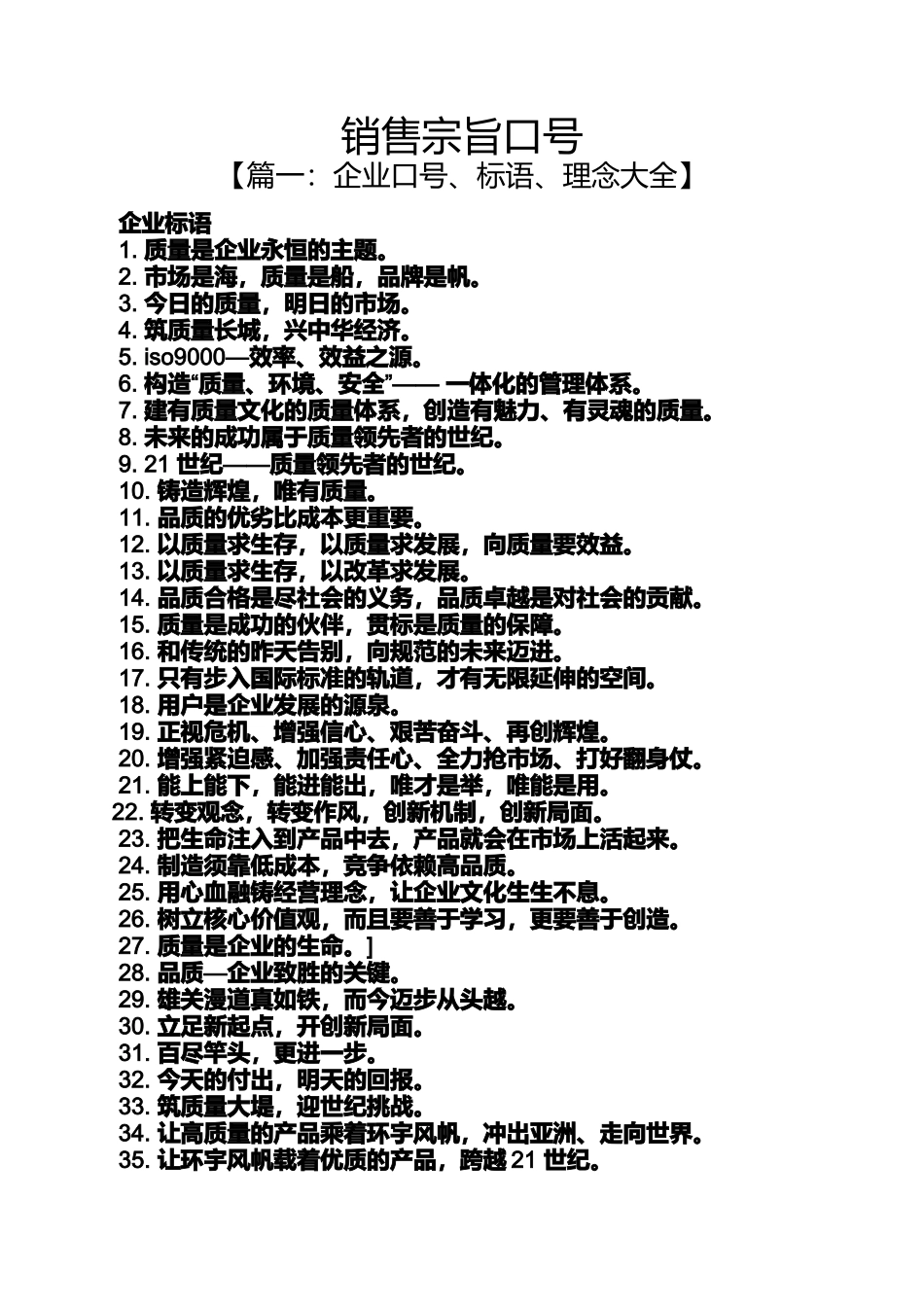 销售宗旨口号
【篇一：企业口号、标语、理念大全】

企业标语
1. 质量是企业永恒的主题。
2. 市场是海，质量是船，品牌是帆。
3. 今日的质量，明日的市场。
4. 筑质量长城，兴中华经济。
5. iso9000—效率、效益之源。
6. 构造“质量、环境、安全”—— 一体化的管理体系。
7. 建有质量文化的质量体系，创造有魅力、有灵魂的质量。
8. 未来的成功属于质量领先者的世纪。
9. 21 世纪——质量领先者的世纪。
10. 铸造辉煌，唯有质量。
11. 品质的优劣比成本更重要。
12. 以质量求生存，以质量求发展，向质量要效益。
13. 以质量求生存，以改革求发展。
14. 品质合格是尽社会的义务，品质卓越是对社会的贡献。
15. 质量是成功的伙伴，贯标是质量的保障。
16. 和传统的昨天告别，向规范的未来迈进。
17. 只有步入国际标准的轨道，才有无限延伸的空间。
18. 用户是企业发展的源泉。
19. 正视危机、增强信心、艰苦奋斗、再创辉煌。
20. 增强紧迫感、加强责任心、全力抢市场、打好翻身仗。
21. 能上能下，能进能出，唯才是举，唯能是用。
22. 转变观念，转变作风，创新机制，创新局面。
23. 把生命注入到产品中去，产品就会在市场上活起来。
24. 制造须靠低成本，竞争依赖高品质。
25. 用心血融铸经营理念，让企业文化生生不息。
26. 树立核心价值观，而且要善于学习，更要善于创造。
27. 质量是企业的生命。]
28. 品质—企业致胜的关键。
29. 雄关漫道真如铁，而今迈步从头越。
30. 立足新起点，开创新局面。
31. 百尽竿头，更进一步。
32. 今天的付出，明天的回报。
33. 筑质量大堤，迎世纪挑战。
34. 让高质量的产品乘着环宇风帆，冲出亚洲、走向世界。
35. 让环宇风帆载着优质的产品，跨越 21 世纪。